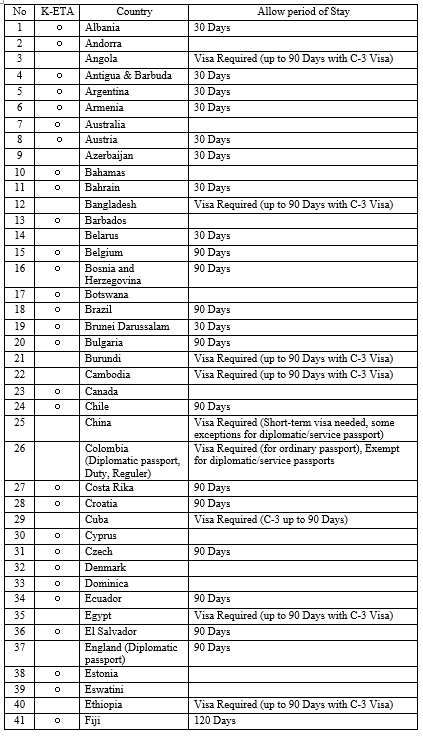 | No | K-ETA | Country | Allow period of Stay |
|---|---|---|---|
| 1 | o | Albania | 30 Days |
| 2 | o | Andorra | |
| 3 | | Angola | Visa Required (up to 90 Days with C-3 Visa) |
| 4 | o | Antigua & Barbuda | 30 Days |
| 5 | o | Argentina | 30 Days |
| 6 | o | Armenia | 30 Days |
| 7 | o | Australia | |
| 8 | o | Austria | 30 Days |
| 9 | | Azerbaijan | 30 Days |
| 10 | o | Bahamas | |
| 11 | o | Bahrain | 30 Days |
| 12 | | Bangladesh | Visa Required (up to 90 Days with C-3 Visa) |
| 13 | o | Barbados | |
| 14 | | Belarus | 30 Days |
| 15 | o | Belgium | 90 Days |
| 16 | o | Bosnia and Herzegovina | 90 Days |
| 17 | o | Botswana | |
| 18 | o | Brazil | 90 Days |
| 19 | o | Brunei Darussalam | 30 Days |
| 20 | o | Bulgaria | 90 Days |
| 21 | | Burundi | Visa Required (up to 90 Days with C-3 Visa) |
| 22 | | Cambodia | Visa Required (up to 90 Days with C-3 Visa) |
| 23 | o | Canada | |
| 24 | o | Chile | 90 Days |
| 25 | | China | Visa Required (Short-term visa needed, some exceptions for diplomatic/service passport) |
| 26 | | Colombia (Diplomatic passport, Duty, Reguler) | Visa Required (for ordinary passport), Exempt for diplomatic/service passports |
| 27 | o | Costa Rika | 90 Days |
| 28 | o | Croatia | 90 Days |
| 29 | | Cuba | Visa Required (C-3 up to 90 Days) |
| 30 | o | Cyprus | |
| 31 | o | Czech | 90 Days |
| 32 | o | Denmark | |
| 33 | o | Dominica | |
| 34 | o | Ecuador | 90 Days |
| 35 | | Egypt | Visa Required (up to 90 Days with C-3 Visa) |
| 36 | o | El Salvador | 90 Days |
| 37 | | England (Diplomatic passport) | 90 Days |
| 38 | o | Estonia | |
| 39 | o | Eswatini | |
| 40 | | Ethiopia | Visa Required (up to 90 Days with C-3 Visa) |
| 41 | o | Fiji | 120 Days |